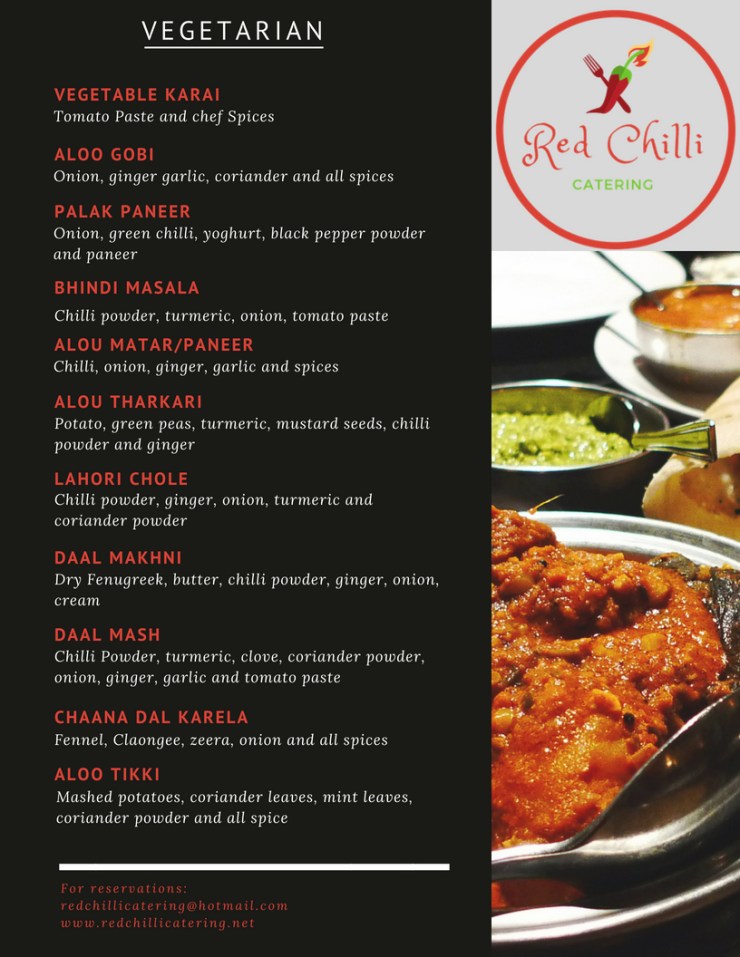 VEGETARIAN

VEGETABLE KARAI
Tomato Paste and chef Spices

ALOO GOBI
Onion, ginger garlic, coriander and all spices

PALAK PANEER
Onion, green chilli, yoghurt, black pepper powder and paneer

BHINDI MASALA
Chilli powder, turmeric, onion, tomato paste

ALOU MATAR/PANEER
Chilli, onion, ginger, garlic and spices

ALOU THARKARI
Potato, green peas, turmeric, mustard seeds, chilli powder and ginger

LAHORI CHOLE
Chilli powder, ginger, onion, turmeric and coriander powder

DAAL MAKHNI
Dry Fenugreek, butter, chilli powder, ginger, onion, cream

DAAL MASH
Chilli Powder, turmeric, clove, coriander powder, onion, ginger, garlic and tomato paste

CHAANA DAL KARELA
Fennel, Claongee, zeera, onion and all spices

ALOO TIKKI
Mashed potatoes, coriander leaves, mint leaves, coriander powder and all spice

For reservations:
redchillicatering@hotmail.com
www.redchillicatering.net

Red Chilli
CATERING